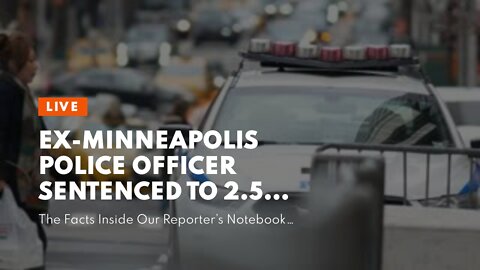 LIVE

EX-MINNEAPOLIS POLICE OFFICER SENTENCED TO 2.5…

The Facts Inside Our Reporter's Notebook…